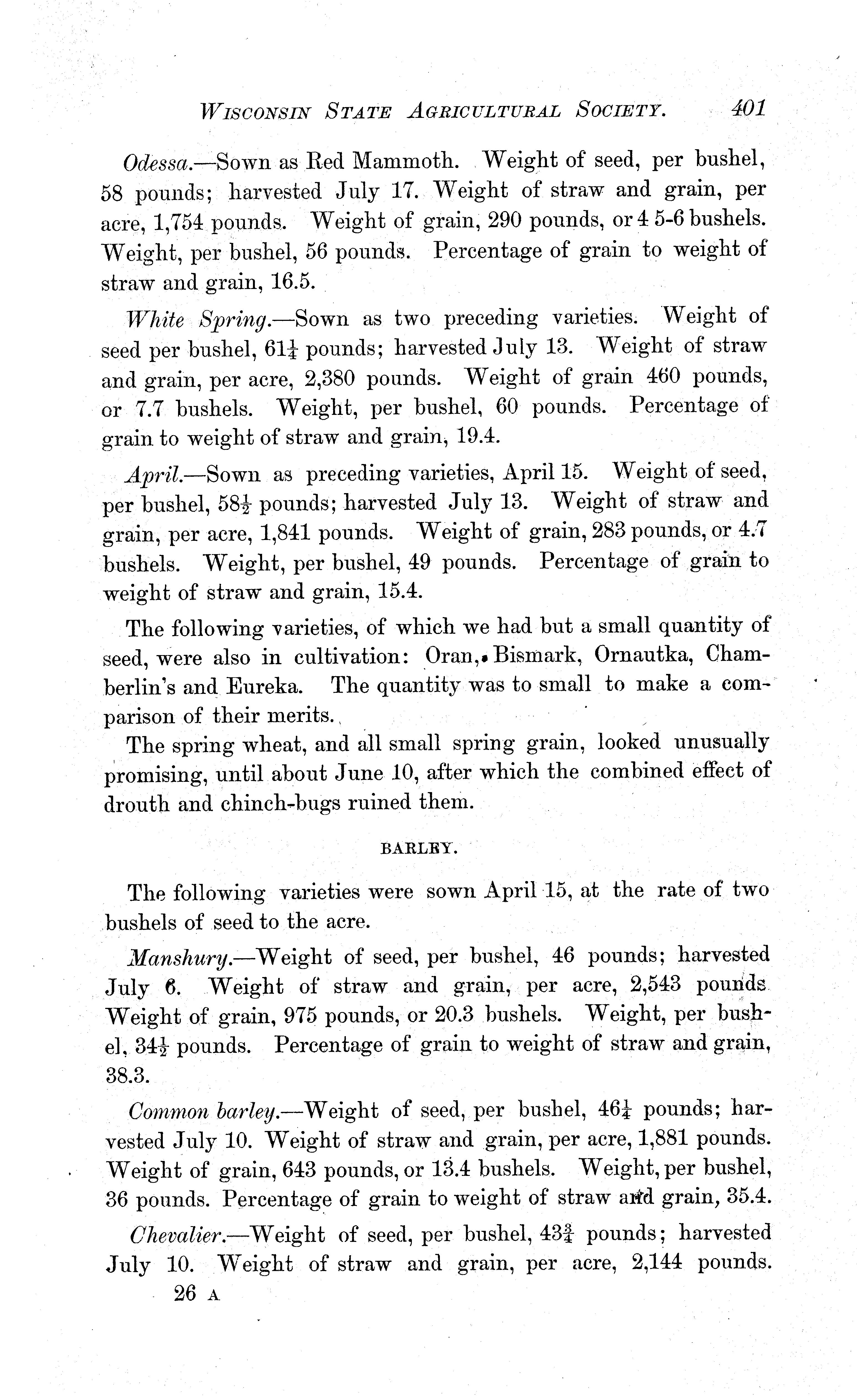 WISCONSIN STATE AGRICULTURAL SOCIETY. 401

Odessa.—Sown as Red Mammoth. Weight of seed, per bushel, 58 pounds; harvested July 17. Weight of straw and grain, per acre, 1,754 pounds. Weight of grain, 290 pounds, or 4 5-6 bushels. Weight, per bushel, 56 pounds. Percentage of grain to weight of straw and grain, 16.5.

White Spring.—Sown as two preceding varieties. Weight of seed per bushel, $61\frac{1}{4}$ pounds; harvested July 13. Weight of straw and grain, per acre, 2,380 pounds. Weight of grain 460 pounds, or 7.7 bushels. Weight, per bushel, 60 pounds. Percentage of grain to weight of straw and grain, 19.4.

April.—Sown as preceding varieties, April 15. Weight of seed, per bushel, $58\frac{1}{2}$ pounds; harvested July 13. Weight of straw and grain, per acre, 1,841 pounds. Weight of grain, 283 pounds, or 4.7 bushels. Weight, per bushel, 49 pounds. Percentage of grain to weight of straw and grain, 15.4.

The following varieties, of which we had but a small quantity of seed, were also in cultivation: Oran, Bismark, Ornautka, Chamberlin's and Eureka. The quantity was to small to make a comparison of their merits.

The spring wheat, and all small spring grain, looked unusually promising, until about June 10, after which the combined effect of drouth and chinch-bugs ruined them.

BARLEY.

The following varieties were sown April 15, at the rate of two bushels of seed to the acre.

Manshury.—Weight of seed, per bushel, 46 pounds; harvested July 6. Weight of straw and grain, per acre, 2,543 pounds Weight of grain, 975 pounds, or 20.3 bushels. Weight, per bushel, $34\frac{1}{2}$ pounds. Percentage of grain to weight of straw and grain, 38.3.

Common barley.—Weight of seed, per bushel, $46\frac{1}{4}$ pounds; harvested July 10. Weight of straw and grain, per acre, 1,881 pounds. Weight of grain, 643 pounds, or 13.4 bushels. Weight, per bushel, 36 pounds. Percentage of grain to weight of straw and grain, 35.4.

Chevalier.—Weight of seed, per bushel, $43\frac{3}{4}$ pounds; harvested July 10. Weight of straw and grain, per acre, 2,144 pounds.

26 A